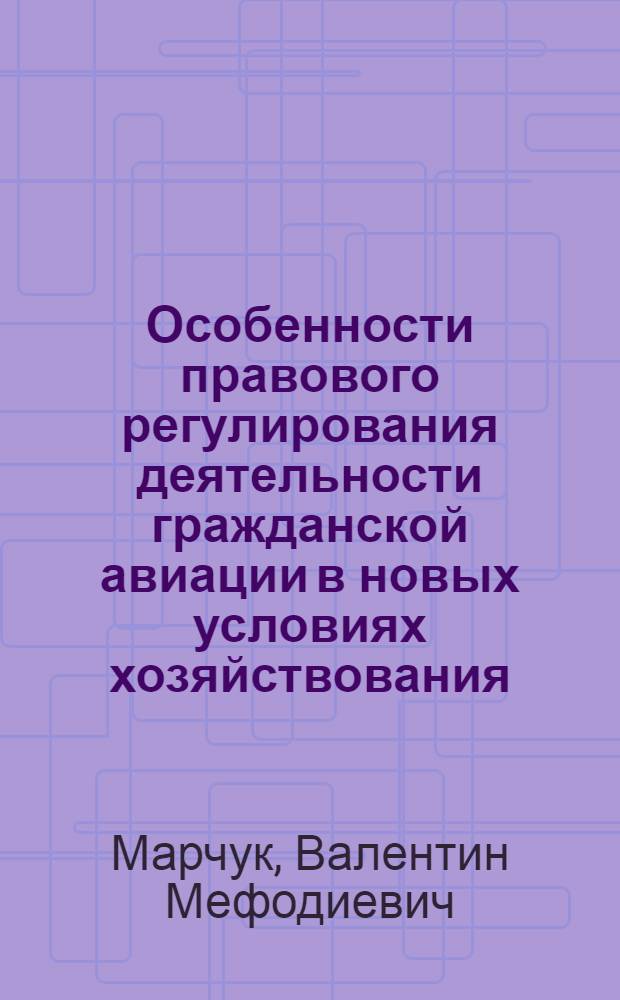 Особенности правового регулирования деятельности гражданской авиации в новых условиях хозяйствования

Марчук, Валентин Мефодиевич